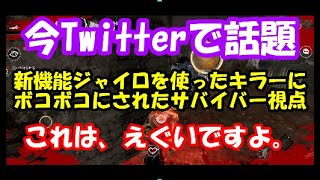 今Twitterで話題

新機能ジャイロを使ったキラーにボコボコにされたサバイバー視点

これは、えぐいですよ。